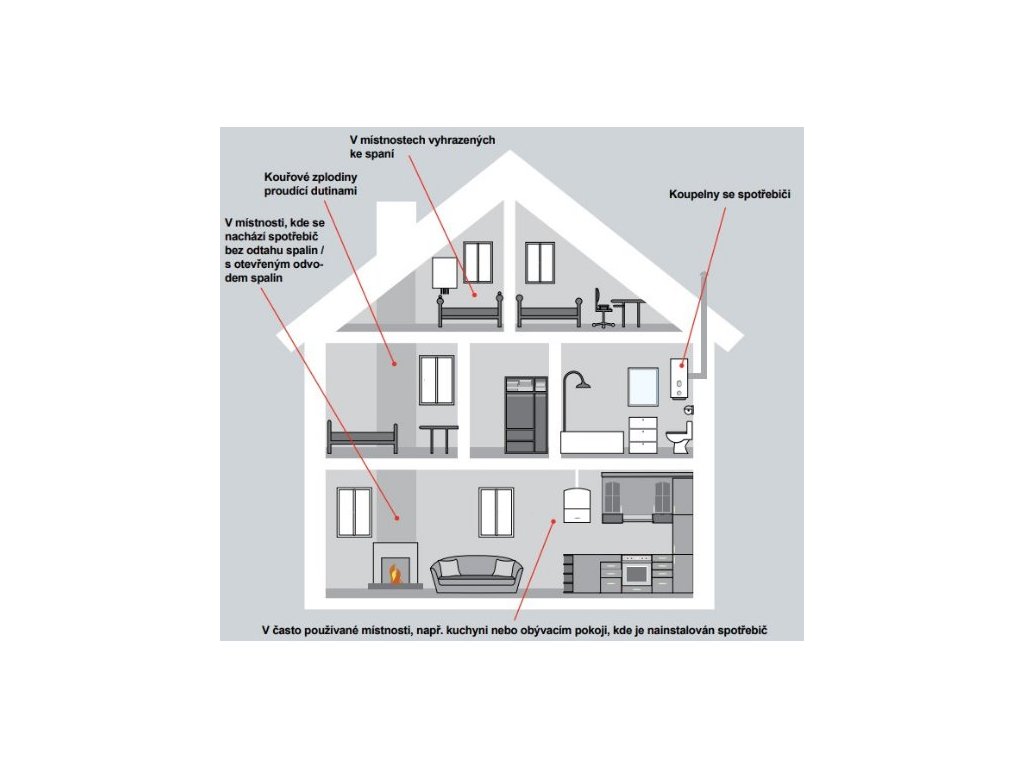 V místnostech vyhrazených ke spaní

Kouřové zplodiny proudící dutinami

V místnosti, kde se nachází spotřebič bez odtahu spalin / s otevřeným odvodem spalin

Koupelny se spotřebiči

V často používané místnosti, např. kuchyni nebo obývacím pokoji, kde je nainstalován spotřebič